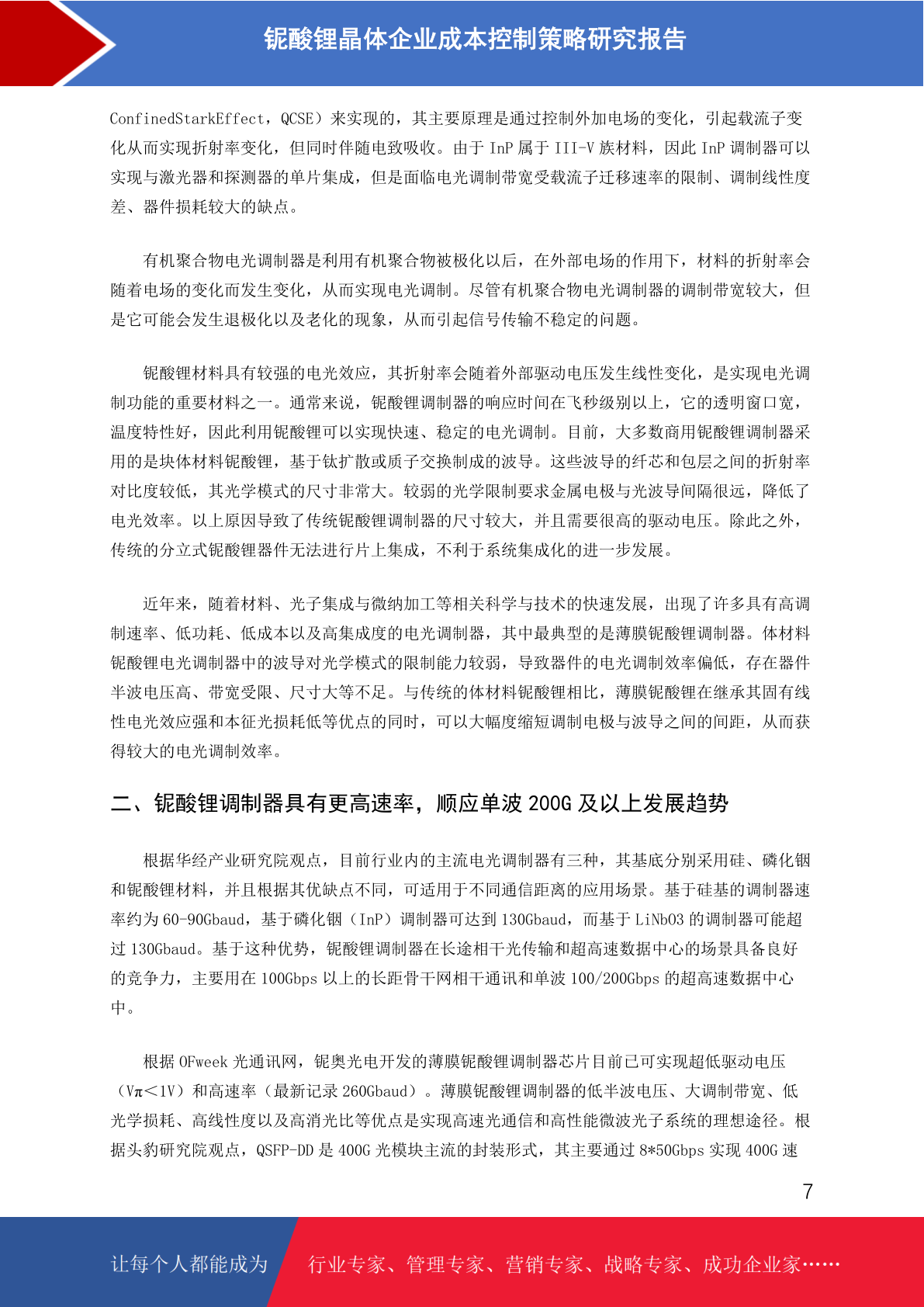 铌酸锂晶体企业成本控制策略研究报告

ConfinedStarkEffect，QCSE）来实现的，其主要原理是通过控制外加电场的变化，引起载流子变化从而实现折射率变化，但同时伴随电致吸收。由于 InP 属于 III-V 族材料，因此 InP 调制器可以实现与激光器和探测器的单片集成，但是面临电光调制带宽受载流子迁移速率的限制、调制线性度差、器件损耗较大的缺点。

有机聚合物电光调制器是利用有机聚合物被极化以后，在外部电场的作用下，材料的折射率会随着电场的变化而发生变化，从而实现电光调制。尽管有机聚合物电光调制器的调制带宽较大，但是它可能会发生退极化以及老化的现象，从而引起信号传输不稳定的问题。

铌酸锂材料具有较强的电光效应，其折射率会随着外部驱动电压发生线性变化，是实现电光调制功能的重要材料之一。通常来说，铌酸锂调制器的响应时间在飞秒级别以上，它的透明窗口宽，温度特性好，因此利用铌酸锂可以实现快速、稳定的电光调制。目前，大多数商用铌酸锂调制器采用的是块体材料铌酸锂，基于钛扩散或质子交换制成的波导。这些波导的纤芯和包层之间的折射率对比度较低，其光学模式的尺寸非常大。较弱的光学限制要求金属电极与光波导间隔很远，降低了电光效率。以上原因导致了传统铌酸锂调制器的尺寸较大，并且需要很高的驱动电压。除此之外，传统的分立式铌酸锂器件无法进行片上集成，不利于系统集成化的进一步发展。

近年来，随着材料、光子集成与微纳加工等相关科学与技术的快速发展，出现了许多具有高调制速率、低功耗、低成本以及高集成度的电光调制器，其中最典型的是薄膜铌酸锂调制器。体材料铌酸锂电光调制器中的波导对光学模式的限制能力较弱，导致器件的电光调制效率偏低，存在器件半波电压高、带宽受限、尺寸大等不足。与传统的体材料铌酸锂相比，薄膜铌酸锂在继承其固有线性电光效应强和本征光损耗低等优点的同时，可以大幅度缩短调制电极与波导之间的间距，从而获得较大的电光调制效率。

二、铌酸锂调制器具有更高速率，顺应单波 200G 及以上发展趋势

根据华经产业研究院观点，目前行业内的主流电光调制器有三种，其基底分别采用硅、磷化铟和铌酸锂材料，并且根据其优缺点不同，可适用于不同通信距离的应用场景。基于硅基的调制器速率约为 60-90Gbaud，基于磷化铟（InP）调制器可达到 130Gbaud，而基于 LiNbO3 的调制器可能超过 130Gbaud。基于这种优势，铌酸锂调制器在长途相干光传输和超高速数据中心的场景具备良好的竞争力，主要用在 100Gbps 以上的长距骨干网相干通讯和单波 100/200Gbps 的超高速数据中心中。

根据 OFweek 光通讯网，铌奥光电开发的薄膜铌酸锂调制器芯片目前已可实现超低驱动电压（Vπ＜1V）和高速率（最新记录 260Gbaud）。薄膜铌酸锂调制器的低半波电压、大调制带宽、低光学损耗、高线性度以及高消光比等优点是实现高速光通信和高性能微波光子系统的理想途径。根据头豹研究院观点，QSFP-DD 是 400G 光模块主流的封装形式，其主要通过 8*50Gbps 实现 400G 速

7

让每个人都能成为　行业专家、管理专家、营销专家、战略专家、成功企业家……